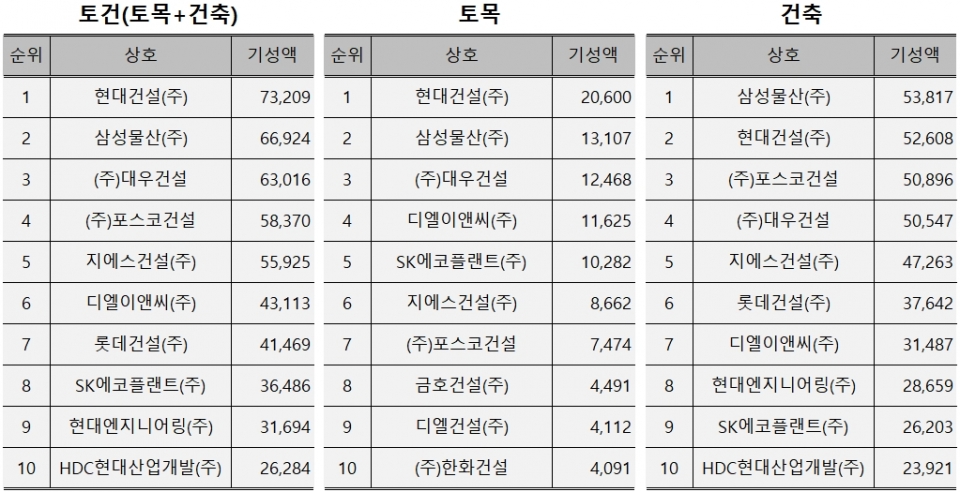 토건(토목+건축)

| 순위 | 상호 | 기성액 |
|---|---|---|
| 1 | 현대건설(주) | 73,209 |
| 2 | 삼성물산(주) | 66,924 |
| 3 | (주)대우건설 | 63,016 |
| 4 | (주)포스코건설 | 58,370 |
| 5 | 지에스건설(주) | 55,925 |
| 6 | 디엘이앤씨(주) | 43,113 |
| 7 | 롯데건설(주) | 41,469 |
| 8 | SK에코플랜트(주) | 36,486 |
| 9 | 현대엔지니어링(주) | 31,694 |
| 10 | HDC현대산업개발(주) | 26,284 |

토목

| 순위 | 상호 | 기성액 |
|---|---|---|
| 1 | 현대건설(주) | 20,600 |
| 2 | 삼성물산(주) | 13,107 |
| 3 | (주)대우건설 | 12,468 |
| 4 | 디엘이앤씨(주) | 11,625 |
| 5 | SK에코플랜트(주) | 10,282 |
| 6 | 지에스건설(주) | 8,662 |
| 7 | (주)포스코건설 | 7,474 |
| 8 | 금호건설(주) | 4,491 |
| 9 | 디엘건설(주) | 4,112 |
| 10 | (주)한화건설 | 4,091 |

건축

| 순위 | 상호 | 기성액 |
|---|---|---|
| 1 | 삼성물산(주) | 53,817 |
| 2 | 현대건설(주) | 52,608 |
| 3 | (주)포스코건설 | 50,896 |
| 4 | (주)대우건설 | 50,547 |
| 5 | 지에스건설(주) | 47,263 |
| 6 | 롯데건설(주) | 37,642 |
| 7 | 디엘이앤씨(주) | 31,487 |
| 8 | 현대엔지니어링(주) | 28,659 |
| 9 | SK에코플랜트(주) | 26,203 |
| 10 | HDC현대산업개발(주) | 23,921 |